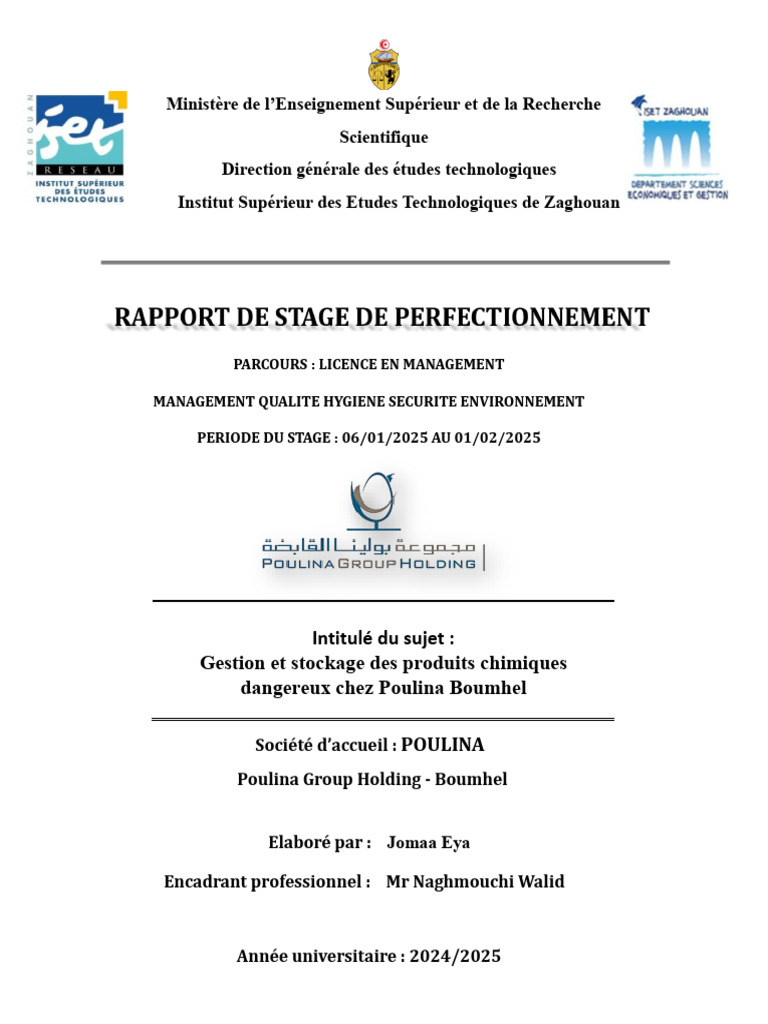 ZAGHOUAN
iset
RESEAU
INSTITUT SUPÉRIEUR DES ÉTUDES TECHNOLOGIQUES

Ministère de l'Enseignement Supérieur et de la Recherche Scientifique
Direction générale des études technologiques
Institut Supérieur des Etudes Technologiques de Zaghouan

ISET ZAGHOUAN
DEPARTEMENT SCIENCES ECONOMIQUES ET GESTION

RAPPORT DE STAGE DE PERFECTIONNEMENT

PARCOURS : LICENCE EN MANAGEMENT

MANAGEMENT QUALITE HYGIENE SECURITE ENVIRONNEMENT

PERIODE DU STAGE : 06/01/2025 AU 01/02/2025

مجموعة بولينا القابضة
POULINA GROUP HOLDING

Intitulé du sujet :
Gestion et stockage des produits chimiques dangereux chez Poulina Boumhel

Société d'accueil : POULINA
Poulina Group Holding - Boumhel

Elaboré par : Jomaa Eya

Encadrant professionnel : Mr Naghmouchi Walid

Année universitaire : 2024/2025